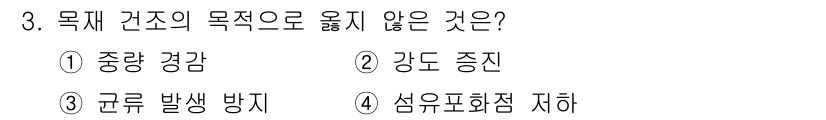 3. 목재 건조의 목적으로 옳지 않은 것은?

① 중량 경감
② 강도 증진
③ 균류 발생 방지
④ 섬유포화점 저하